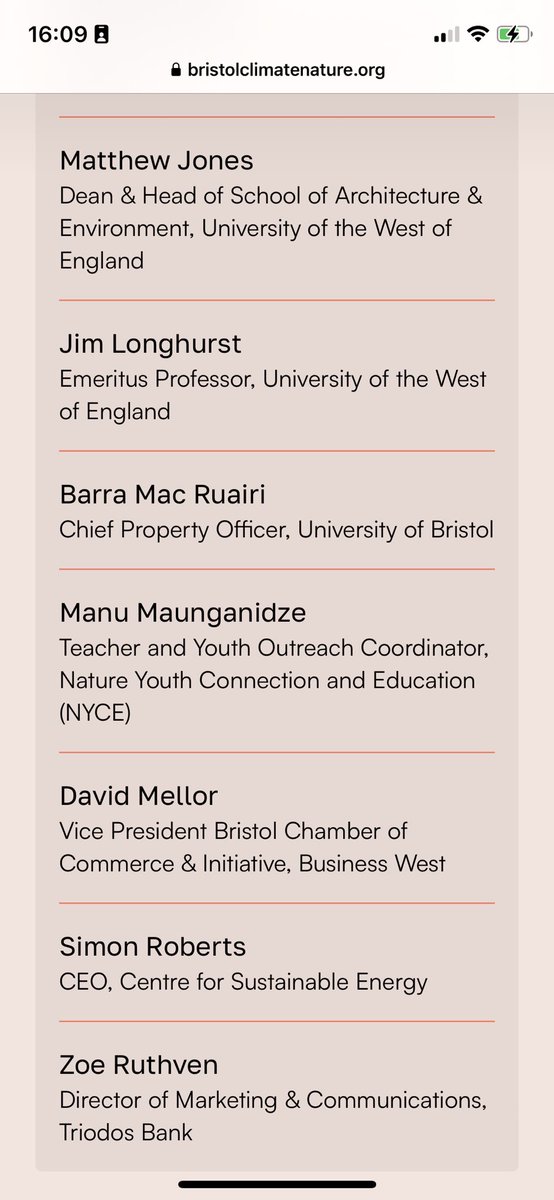 16:09

bristolclimatenature.org

Matthew Jones
Dean & Head of School of Architecture & Environment, University of the West of England

Jim Longhurst
Emeritus Professor, University of the West of England

Barra Mac Ruairi
Chief Property Officer, University of Bristol

Manu Maunganidze
Teacher and Youth Outreach Coordinator, Nature Youth Connection and Education (NYCE)

David Mellor
Vice President Bristol Chamber of Commerce & Initiative, Business West

Simon Roberts
CEO, Centre for Sustainable Energy

Zoe Ruthven
Director of Marketing & Communications, Triodos Bank